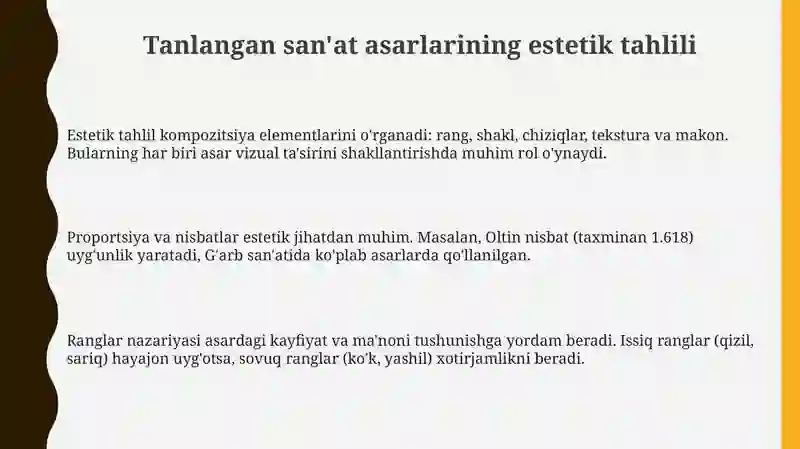 Tanlangan san'at asarlarining estetik tahlili

Estetik tahlil kompozitsiya elementlarini o'rganadi: rang, shakl, chiziqlar, tekstura va makon. Bularning har biri asar vizual ta'sirini shakllantirishda muhim rol o'ynaydi.

Proportsiya va nisbatlar estetik jihatdan muhim. Masalan, Oltin nisbat (taxminan 1.618) uyg'unlik yaratadi, G'arb san'atida ko'plab asarlarda qo'llanilgan.

Ranglar nazariyasi asardagi kayfiyat va ma'noni tushunishga yordam beradi. Issiq ranglar (qizil, sariq) hayajon uyg'otsa, sovuq ranglar (ko'k, yashil) xotirjamlikni beradi.